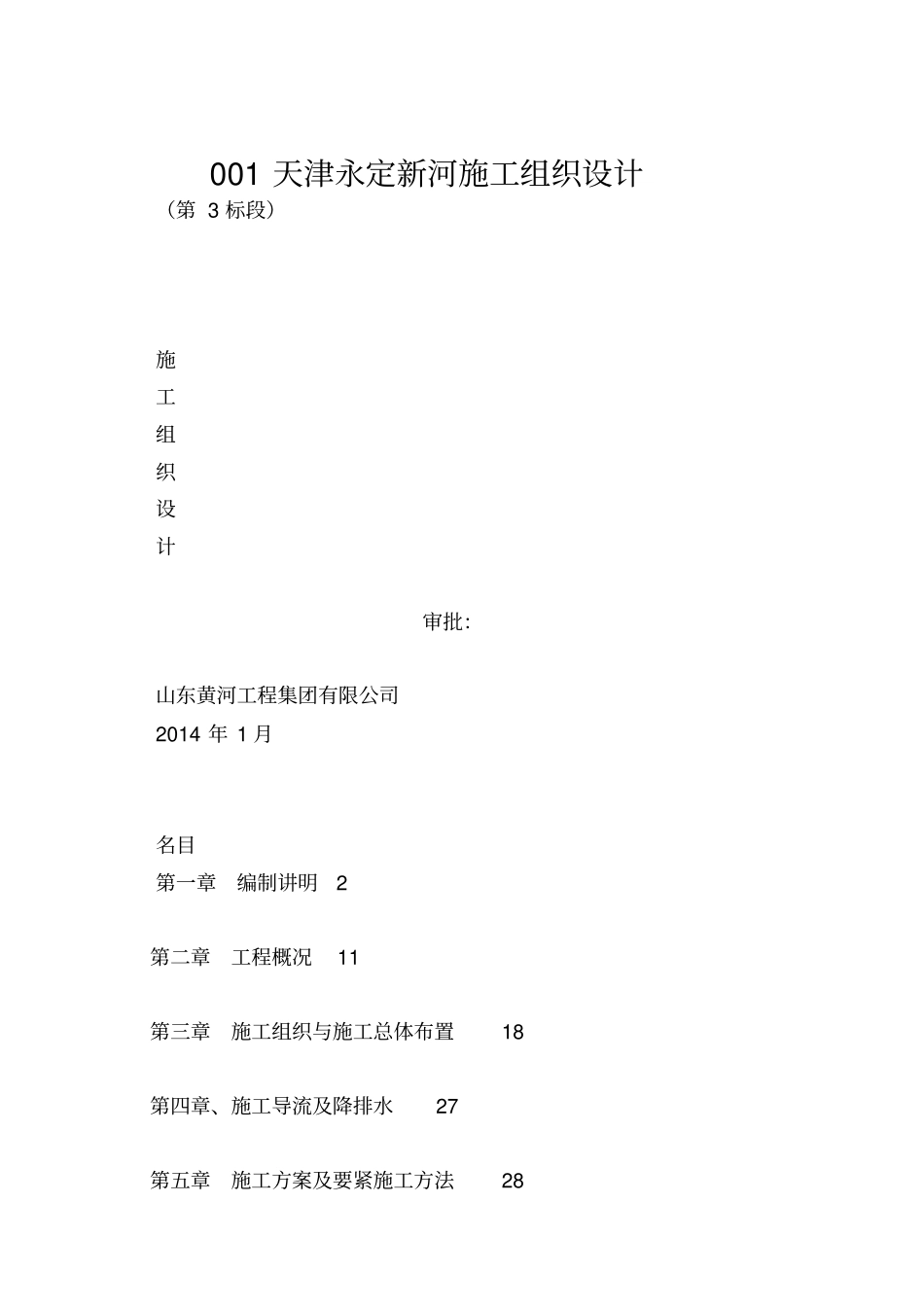 001 天津永定新河施工组织设计
（第 3 标段）

施
工
组
织
设
计

审批：

山东黄河工程集团有限公司
2014 年 1 月

名目
第一章 编制讲明 2

第二章 工程概况 11

第三章 施工组织与施工总体布置 18

第四章、施工导流及降排水 27

第五章 施工方案及要紧施工方法 28